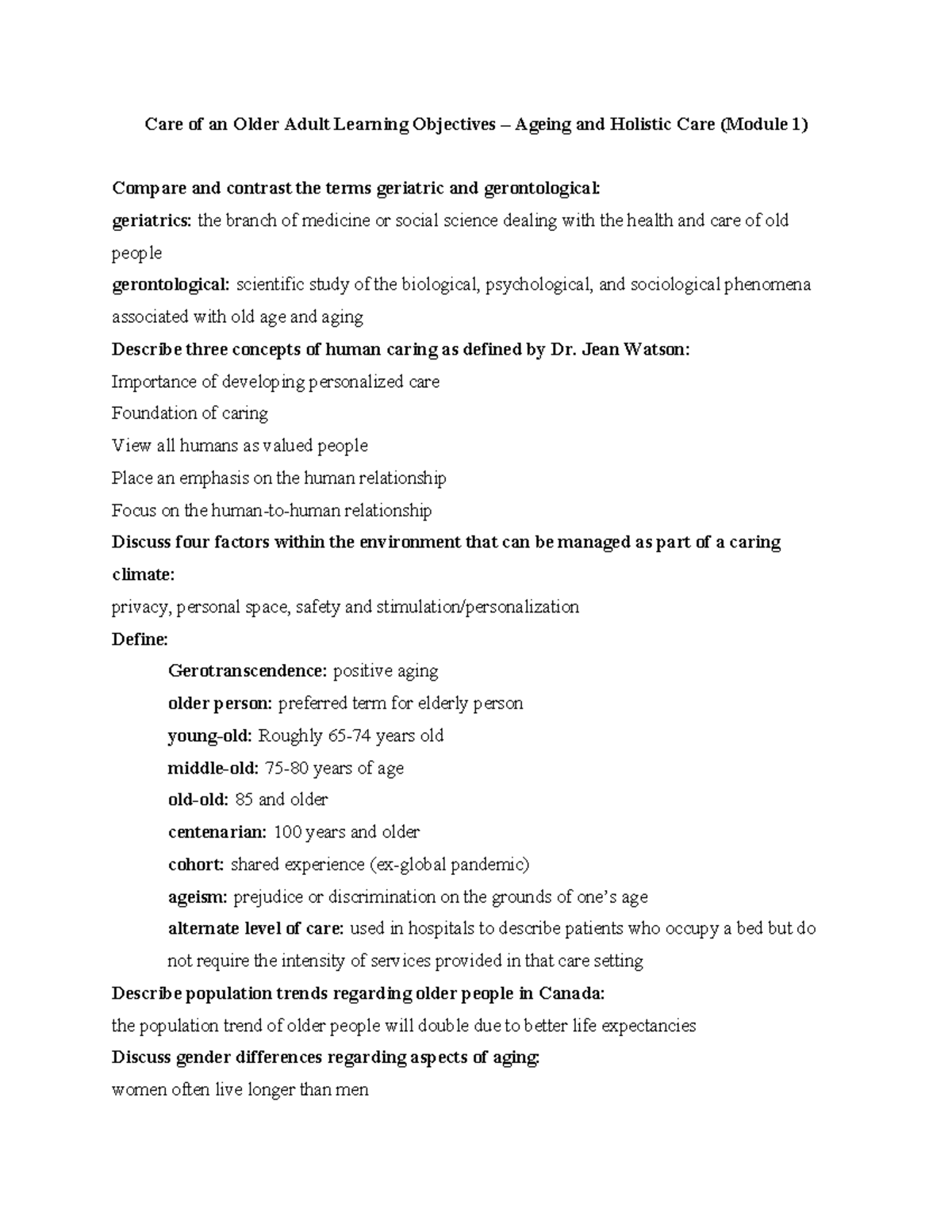 Care of an Older Adult Learning Objectives – Ageing and Holistic Care (Module 1)

Compare and contrast the terms geriatric and gerontological:
geriatrics: the branch of medicine or social science dealing with the health and care of old people
gerontological: scientific study of the biological, psychological, and sociological phenomena associated with old age and aging
Describe three concepts of human caring as defined by Dr. Jean Watson:
Importance of developing personalized care
Foundation of caring
View all humans as valued people
Place an emphasis on the human relationship
Focus on the human-to-human relationship
Discuss four factors within the environment that can be managed as part of a caring climate:
privacy, personal space, safety and stimulation/personalization
Define:
Gerotranscendence: positive aging
older person: preferred term for elderly person
young-old: Roughly 65-74 years old
middle-old: 75-80 years of age
old-old: 85 and older
centenarian: 100 years and older
cohort: shared experience (ex-global pandemic)
ageism: prejudice or discrimination on the grounds of one's age
alternate level of care: used in hospitals to describe patients who occupy a bed but do not require the intensity of services provided in that care setting
Describe population trends regarding older people in Canada:
the population trend of older people will double due to better life expectancies
Discuss gender differences regarding aspects of aging:
women often live longer than men